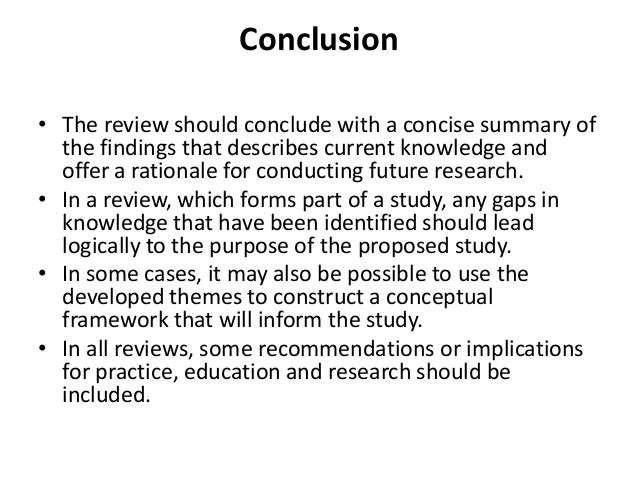 Conclusion

• The review should conclude with a concise summary of the findings that describes current knowledge and offer a rationale for conducting future research.
• In a review, which forms part of a study, any gaps in knowledge that have been identified should lead logically to the purpose of the proposed study.
• In some cases, it may also be possible to use the developed themes to construct a conceptual framework that will inform the study.
• In all reviews, some recommendations or implications for practice, education and research should be included.